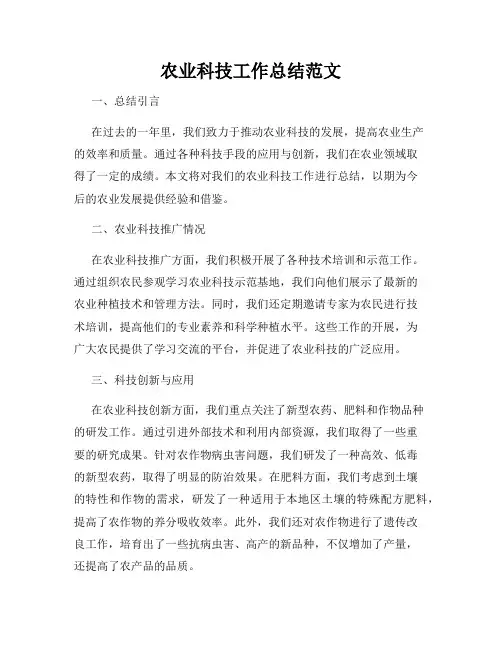 农业科技工作总结范文

一、总结引言

在过去的一年里，我们致力于推动农业科技的发展，提高农业生产的效率和质量。通过各种科技手段的应用与创新，我们在农业领域取得了一定的成绩。本文将对我们的农业科技工作进行总结，以期为今后的农业发展提供经验和借鉴。

二、农业科技推广情况

在农业科技推广方面，我们积极开展了各种技术培训和示范工作。通过组织农民参观学习农业科技示范基地，我们向他们展示了最新的农业种植技术和管理方法。同时，我们还定期邀请专家为农民进行技术培训，提高他们的专业素养和科学种植水平。这些工作的开展，为广大农民提供了学习交流的平台，并促进了农业科技的广泛应用。

三、科技创新与应用

在农业科技创新方面，我们重点关注了新型农药、肥料和作物品种的研发工作。通过引进外部技术和利用内部资源，我们取得了一些重要的研究成果。针对农作物病虫害问题，我们研发了一种高效、低毒的新型农药，取得了明显的防治效果。在肥料方面，我们考虑到土壤的特性和作物的需求，研发了一种适用于本地区土壤的特殊配方肥料，提高了农作物的养分吸收效率。此外，我们还对农作物进行了遗传改良工作，培育出了一些抗病虫害、高产的新品种，不仅增加了产量，还提高了农产品的品质。